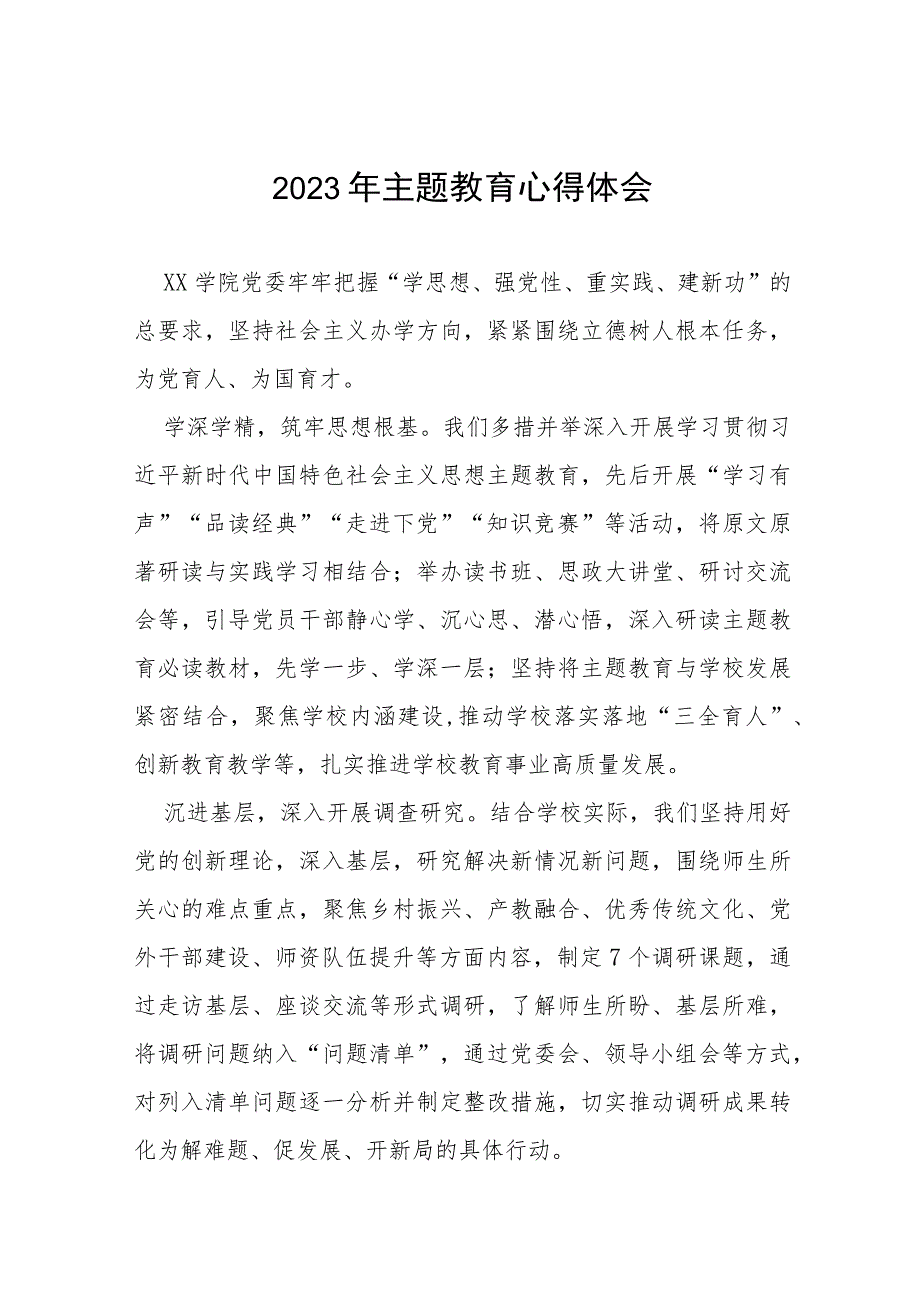 2023年主题教育心得体会

XX学院党委牢牢把握“学思想、强党性、重实践、建新功”的总要求，坚持社会主义办学方向，紧紧围绕立德树人根本任务，为党育人、为国育才。

学深学精，筑牢思想根基。我们多措并举深入开展学习贯彻习近平新时代中国特色社会主义思想主题教育，先后开展“学习有声”“品读经典”“走进下党”“知识竞赛”等活动，将原文原著研读与实践学习相结合；举办读书班、思政大讲堂、研讨交流会等，引导党员干部静心学、沉心思、潜心悟，深入研读主题教育必读教材，先学一步、学深一层；坚持将主题教育与学校发展紧密结合，聚焦学校内涵建设，推动学校落实落地“三全育人”、创新教育教学等，扎实推进学校教育事业高质量发展。

沉进基层，深入开展调查研究。结合学校实际，我们坚持用好党的创新理论，深入基层，研究解决新情况新问题，围绕师生所关心的难点重点，聚焦乡村振兴、产教融合、优秀传统文化、党外干部建设、师资队伍提升等方面内容，制定7个调研课题，通过走访基层、座谈交流等形式调研，了解师生所盼、基层所难，将调研问题纳入“问题清单”，通过党委会、领导小组会等方式，对列入清单问题逐一分析并制定整改措施，切实推动调研成果转化为解难题、促发展、开新局的具体行动。